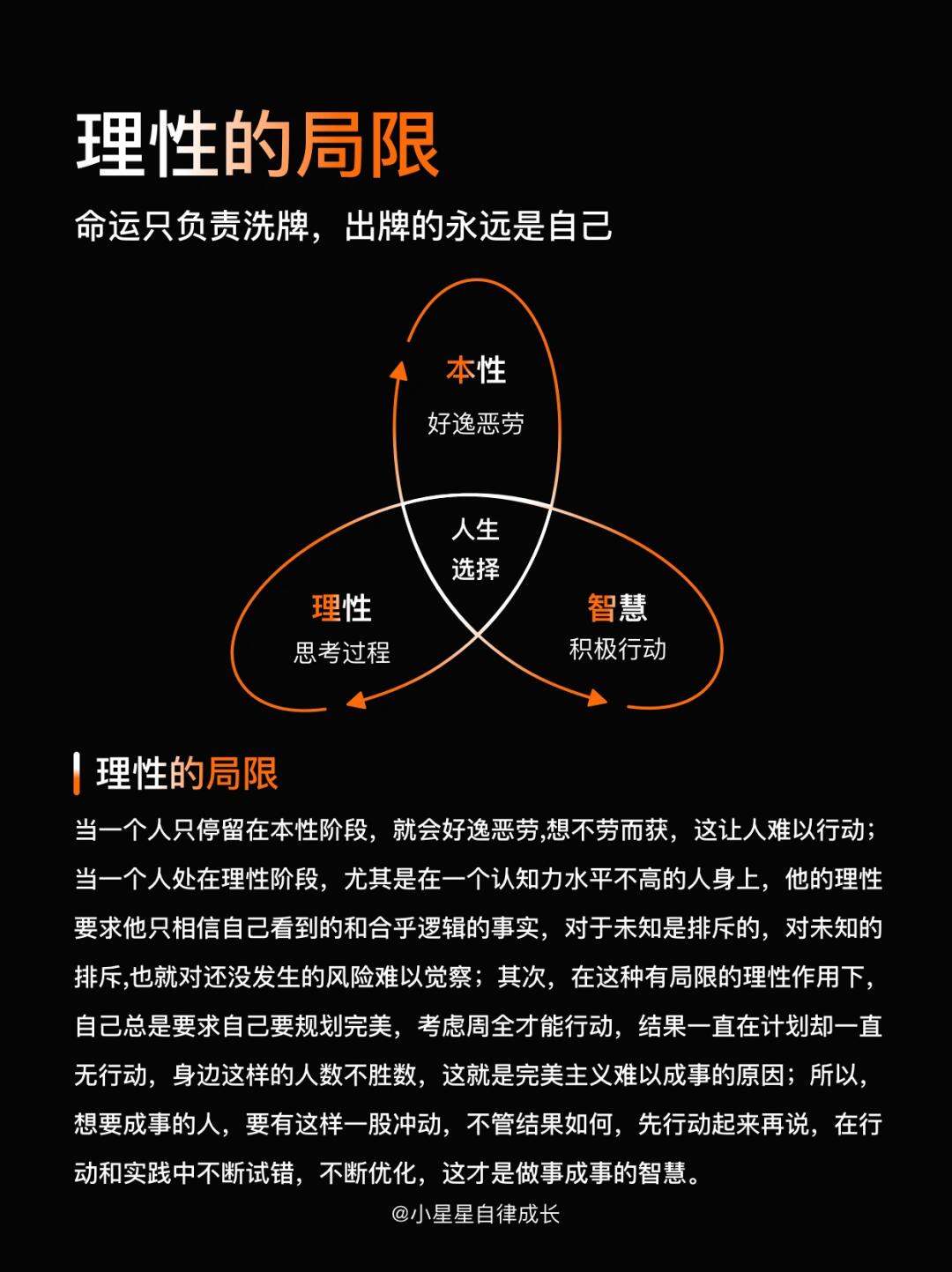 理性的局限

命运只负责洗牌，出牌的永远是自己

本性
好逸恶劳

人生
选择

理性
思考过程

智慧
积极行动

理性的局限

当一个人只停留在本性阶段，就会好逸恶劳,想不劳而获，这让人难以行动；当一个人处在理性阶段，尤其是在一个认知力水平不高的人身上，他的理性要求他只相信自己看到的和合乎逻辑的事实，对于未知是排斥的，对未知的排斥,也就对还没发生的风险难以觉察；其次，在这种有局限的理性作用下，自己总是要求自己要规划完美，考虑周全才能行动，结果一直在计划却一直无行动，身边这样的人数不胜数，这就是完美主义难以成事的原因；所以，想要成事的人，要有这样一股冲动，不管结果如何，先行动起来再说，在行动和实践中不断试错，不断优化，这才是做事成事的智慧。

@小星星自律成长